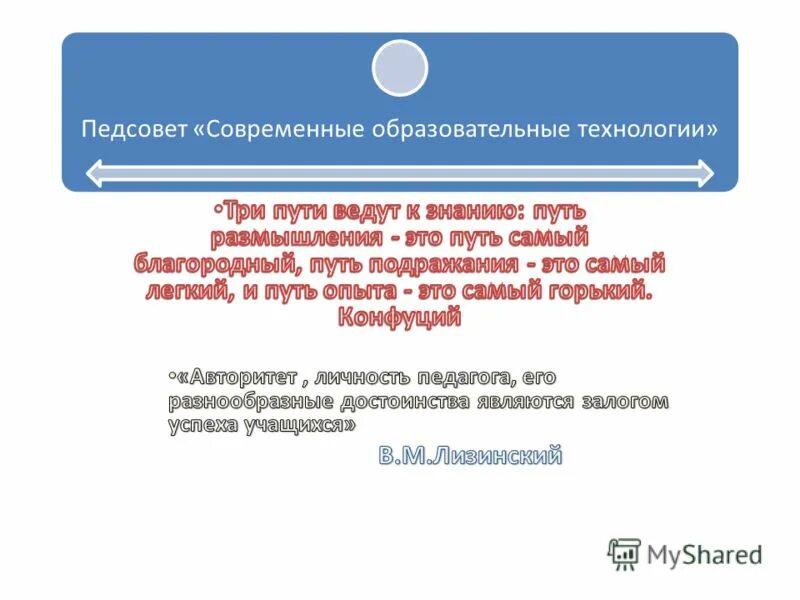 Педсовет «Современные образовательные технологии»

•Три пути ведут к знанию: путь размышления - это путь самый благородный, путь подражания - это самый легкий, и путь опыта - это самый горький. Конфуций

•«Авторитет , личность педагога, его разнообразные достоинства являются залогом успеха учащихся»
В.М.Лизинский

MyShared